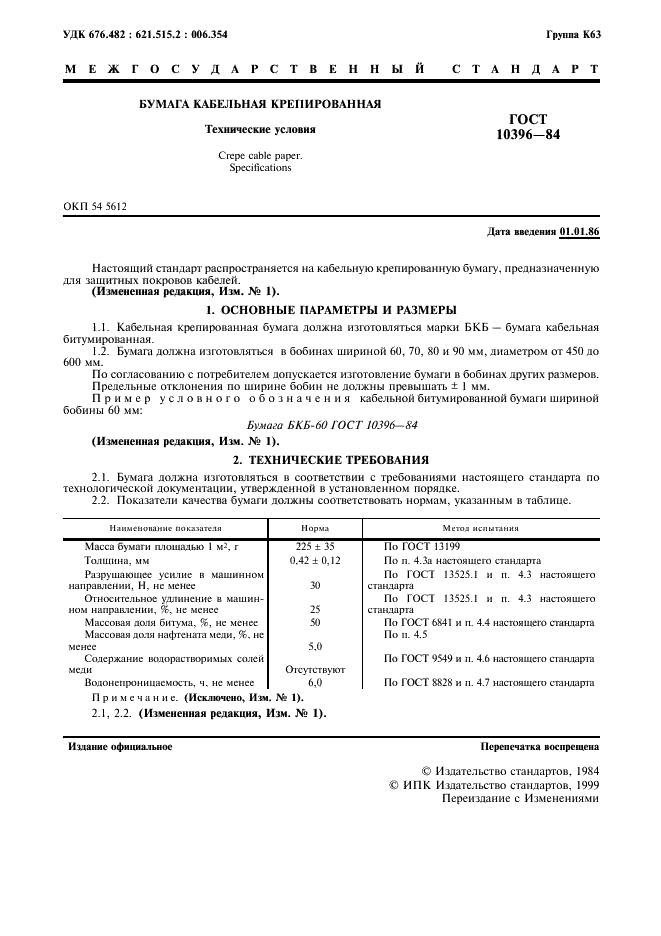 УДК 676.482 : 621.515.2 : 006.354

Группа К63

МЕЖГОСУДАРСТВЕННЫЙ СТАНДАРТ

БУМАГА КАБЕЛЬНАЯ КРЕПИРОВАННАЯ

Технические условия

Crepe cable paper. Specifications

ГОСТ 10396—84

ОКП 54 5612

Дата введения 01.01.86

Настоящий стандарт распространяется на кабельную крепированную бумагу, предназначенную для защитных покровов кабелей.

(Измененная редакция, Изм. № 1).

1. ОСНОВНЫЕ ПАРАМЕТРЫ И РАЗМЕРЫ

1.1. Кабельная крепированная бумага должна изготовляться марки БКБ — бумага кабельная битумированная.

1.2. Бумага должна изготовляться в бобинах шириной 60, 70, 80 и 90 мм, диаметром от 450 до 600 мм.

По согласованию с потребителем допускается изготовление бумаги в бобинах других размеров.

Предельные отклонения по ширине бобин не должны превышать ± 1 мм.

Пример условного обозначения кабельной битумированной бумаги шириной бобины 60 мм:

Бумага БКБ-60 ГОСТ 10396—84

(Измененная редакция, Изм. № 1).

2. ТЕХНИЧЕСКИЕ ТРЕБОВАНИЯ

2.1. Бумага должна изготовляться в соответствии с требованиями настоящего стандарта по технологической документации, утвержденной в установленном порядке.

2.2. Показатели качества бумаги должны соответствовать нормам, указанным в таблице.

| Наименование показателя | Норма | Метод испытания |
|---|---|---|
| Масса бумаги площадью 1 м², г | 225 ± 35 | По ГОСТ 13199 |
| Толщина, мм | 0,42 ± 0,12 | По п. 4.3а настоящего стандарта |
| Разрушающее усилие в машинном направлении, Н, не менее | 30 | По ГОСТ 13525.1 и п. 4.3 настоящего стандарта |
| Относительное удлинение в машинном направлении, %, не менее | 25 | По ГОСТ 13525.1 и п. 4.3 настоящего стандарта |
| Массовая доля битума, %, не менее | 50 | По ГОСТ 6841 и п. 4.4 настоящего стандарта |
| Массовая доля нафтената меди, %, не менее | 5,0 | По п. 4.5 |
| Содержание водорастворимых солей меди | Отсутствуют | По ГОСТ 9549 и п. 4.6 настоящего стандарта |
| Водонепроницаемость, ч, не менее | 6,0 | По ГОСТ 8828 и п. 4.7 настоящего стандарта |

Примечание. (Исключено, Изм. № 1).

2.1, 2.2. (Измененная редакция, Изм. № 1).

Издание официальное

Перепечатка воспрещена

© Издательство стандартов, 1984
© ИПК Издательство стандартов, 1999
Переиздание с Изменениями